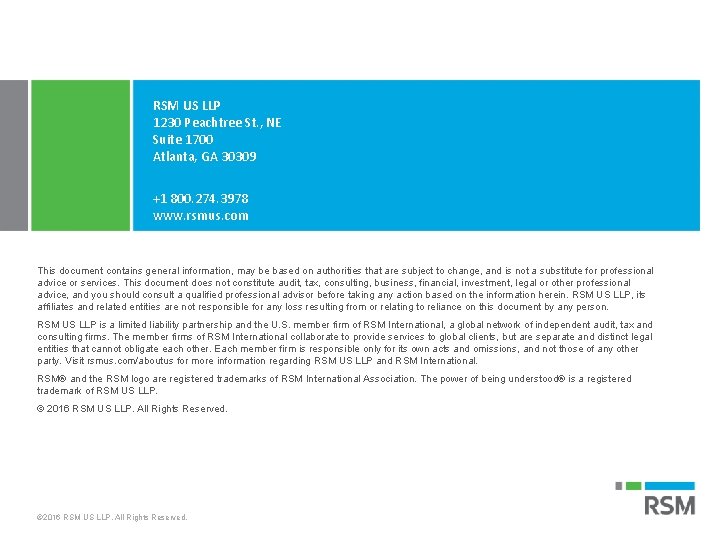 RSM US LLP
1230 Peachtree St., NE
Suite 1700
Atlanta, GA 30309

+1 800.274.3978
www.rsmus.com

This document contains general information, may be based on authorities that are subject to change, and is not a substitute for professional advice or services. This document does not constitute audit, tax, consulting, business, financial, investment, legal or other professional advice, and you should consult a qualified professional advisor before taking any action based on the information herein. RSM US LLP, its affiliates and related entities are not responsible for any loss resulting from or relating to reliance on this document by any person.

RSM US LLP is a limited liability partnership and the U.S. member firm of RSM International, a global network of independent audit, tax and consulting firms. The member firms of RSM International collaborate to provide services to global clients, but are separate and distinct legal entities that cannot obligate each other. Each member firm is responsible only for its own acts and omissions, and not those of any other party. Visit rsmus.com/aboutus for more information regarding RSM US LLP and RSM International.

RSM® and the RSM logo are registered trademarks of RSM International Association. The power of being understood® is a registered trademark of RSM US LLP.

© 2016 RSM US LLP. All Rights Reserved.

©2016 RSM US LLP. All Rights Reserved.

RSM